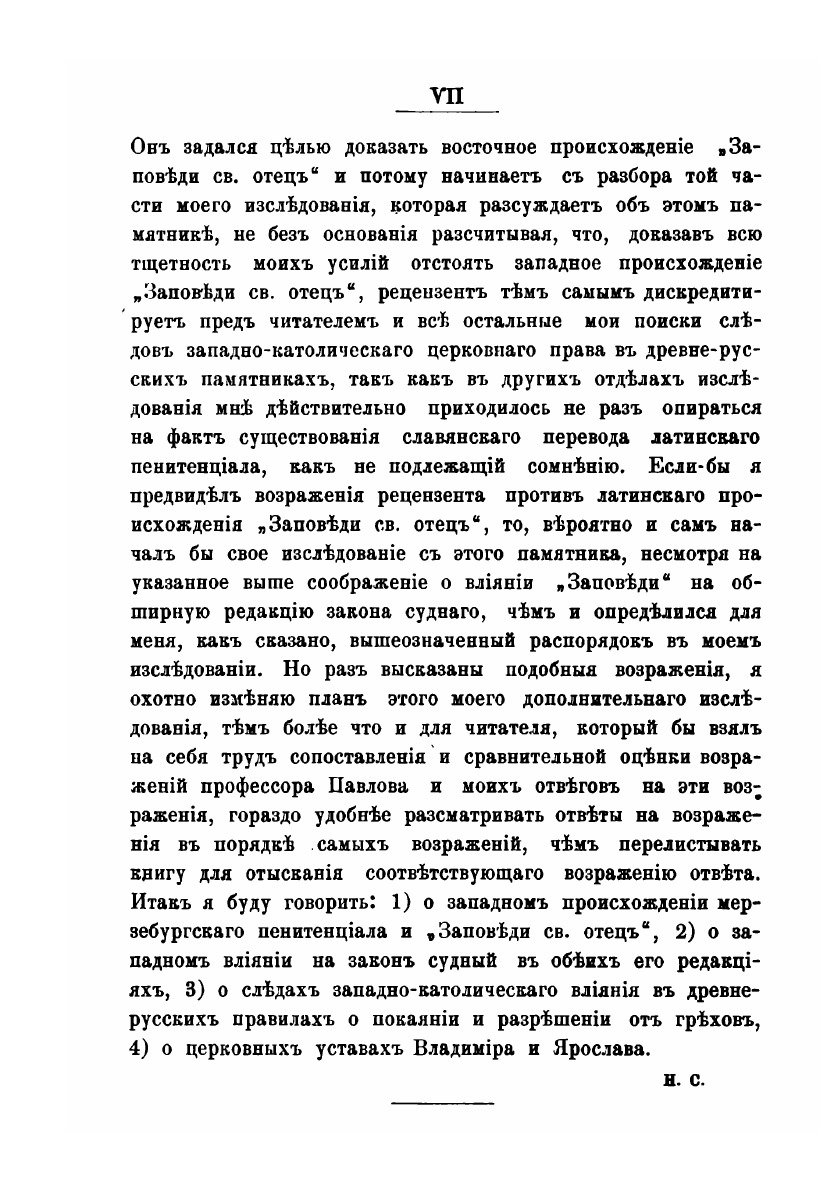 VII

Онъ задался цѣлью доказать восточное происхожденіе „Заповѣди св. отецъ“ и потому начинаетъ съ разбора той части моего изслѣдованія, которая разсуждаетъ объ этомъ памятникѣ, не безъ основанія разсчитывая, что, доказавъ всю тщетность моихъ усилій отстоять западное происхожденіе „Заповѣди св. отецъ“, рецензентъ тѣмъ самымъ дискредитируетъ предъ читателемъ и всѣ остальные мои поиски слѣдовъ западно-католическаго церковнаго права въ древне-русскихъ памятникахъ, такъ какъ въ другихъ отдѣлахъ изслѣдованія мнѣ дѣйствительно приходилось не разъ опираться на фактъ существованія славянскаго перевода латинскаго пенитенціала, какъ не подлежащій сомнѣнію. Если-бы я предвидѣлъ возраженія рецензента противъ латинскаго происхожденія „Заповѣди св. отецъ“, то, вѣроятно и самъ началъ бы свое изслѣдованіе съ этого памятника, несмотря на указанное выше соображеніе о вліяніи „Заповѣди“ на обширную редакцію закона суднаго, чѣмъ и опредѣлился для меня, какъ сказано, вышеозначенный распорядокъ въ моемъ изслѣдованіи. Но разъ высказаны подобныя возраженія, я охотно измѣняю планъ этого моего дополнительнаго изслѣдованія, тѣмъ болѣе что и для читателя, который бы взялъ на себя трудъ сопоставленія и сравнительной оцѣнки возраженій профессора Павлова и моихъ отвѣтовъ на эти возраженія, гораздо удобнѣе разсматривать отвѣты на возраженія въ порядкѣ самыхъ возраженій, чѣмъ перелистывать книгу для отысканія соотвѣтствующаго возраженію отвѣта. Итакъ я буду говорить: 1) о западномъ происхожденіи мерзебургскаго пенитенціала и „Заповѣди св. отецъ“, 2) о западномъ вліяніи на законъ судный въ обѣихъ его редакціяхъ, 3) о слѣдахъ западно-католическаго вліянія въ древнерусскихъ правилахъ о покаяніи и разрѣшеніи отъ грѣховъ, 4) о церковныхъ уставахъ Владиміра и Ярослава.

Н. С.